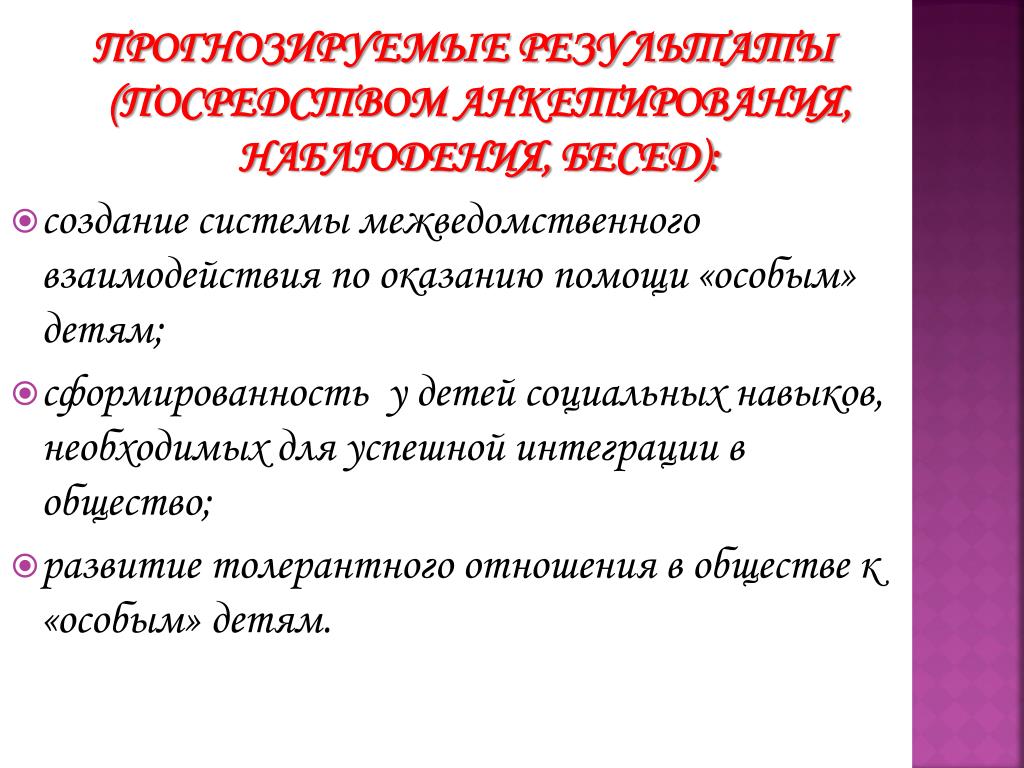 ПРОГНОЗИРУЕМЫЕ РЕЗУЛЬТАТЫ (ПОСРЕДСТВОМ АНКЕТИРОВАНИЯ, НАБЛЮДЕНИЯ, БЕСЕД):

создание системы межведомственного взаимодействия по оказанию помощи «особым» детям;

сформированность у детей социальных навыков, необходимых для успешной интеграции в общество;

развитие толерантного отношения в обществе к «особым» детям.